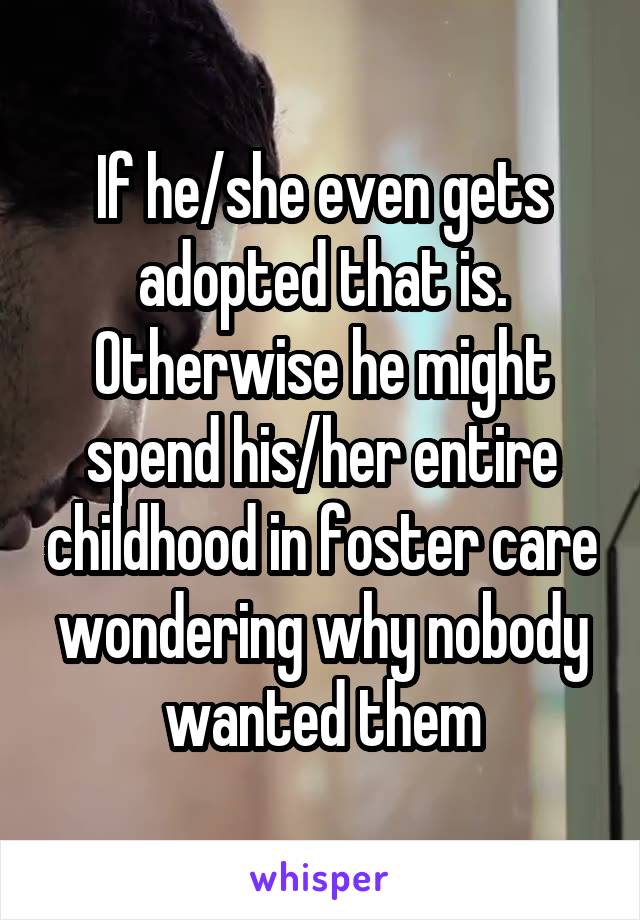 If he/she even gets adopted that is. Otherwise he might spend his/her entire childhood in foster care wondering why nobody wanted them

whisper